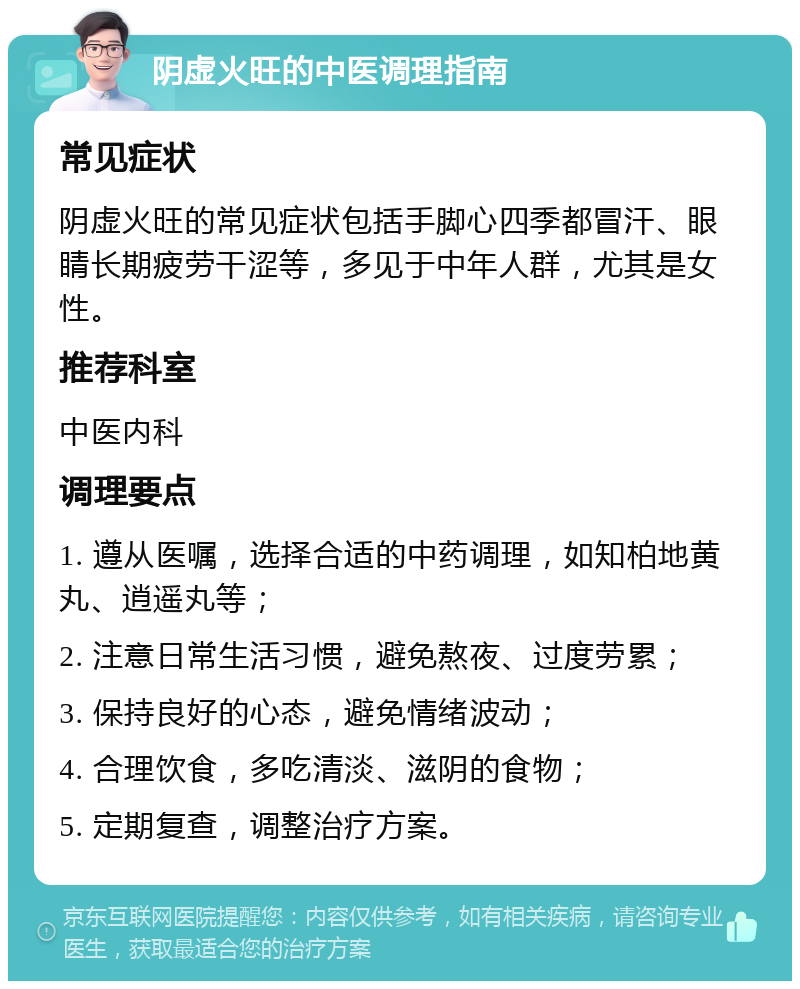 阴虚火旺的中医调理指南

常见症状

阴虚火旺的常见症状包括手脚心四季都冒汗、眼睛长期疲劳干涩等，多见于中年人群，尤其是女性。

推荐科室

中医内科

调理要点

1. 遵从医嘱，选择合适的中药调理，如知柏地黄丸、逍遥丸等；

2. 注意日常生活习惯，避免熬夜、过度劳累；

3. 保持良好的心态，避免情绪波动；

4. 合理饮食，多吃清淡、滋阴的食物；

5. 定期复查，调整治疗方案。

京东互联网医院提醒您：内容仅供参考，如有相关疾病，请咨询专业医生，获取最适合您的治疗方案